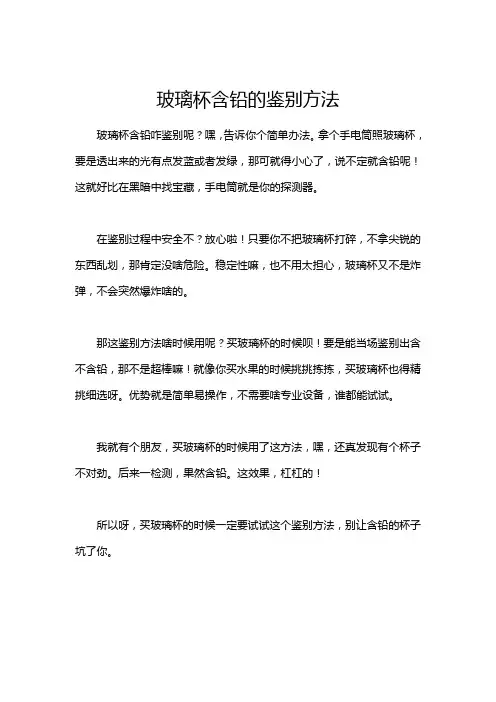 玻璃杯含铅的鉴别方法

玻璃杯含铅咋鉴别呢？嘿，告诉你个简单办法。拿个手电筒照玻璃杯，要是透出来的光有点发蓝或者发绿，那可就得小心了，说不定就含铅呢！这就好比在黑暗中找宝藏，手电筒就是你的探测器。

在鉴别过程中安全不？放心啦！只要你不把玻璃杯打碎，不拿尖锐的东西乱划，那肯定没啥危险。稳定性嘛，也不用太担心，玻璃杯又不是炸弹，不会突然爆炸啥的。

那这鉴别方法啥时候用呢？买玻璃杯的时候呗！要是能当场鉴别出含不含铅，那不是超棒嘛！就像你买水果的时候挑挑拣拣，买玻璃杯也得精挑细选呀。优势就是简单易操作，不需要啥专业设备，谁都能试试。

我就有个朋友，买玻璃杯的时候用了这方法，嘿，还真发现有个杯子不对劲。后来一检测，果然含铅。这效果，杠杠的！

所以呀，买玻璃杯的时候一定要试试这个鉴别方法，别让含铅的杯子坑了你。